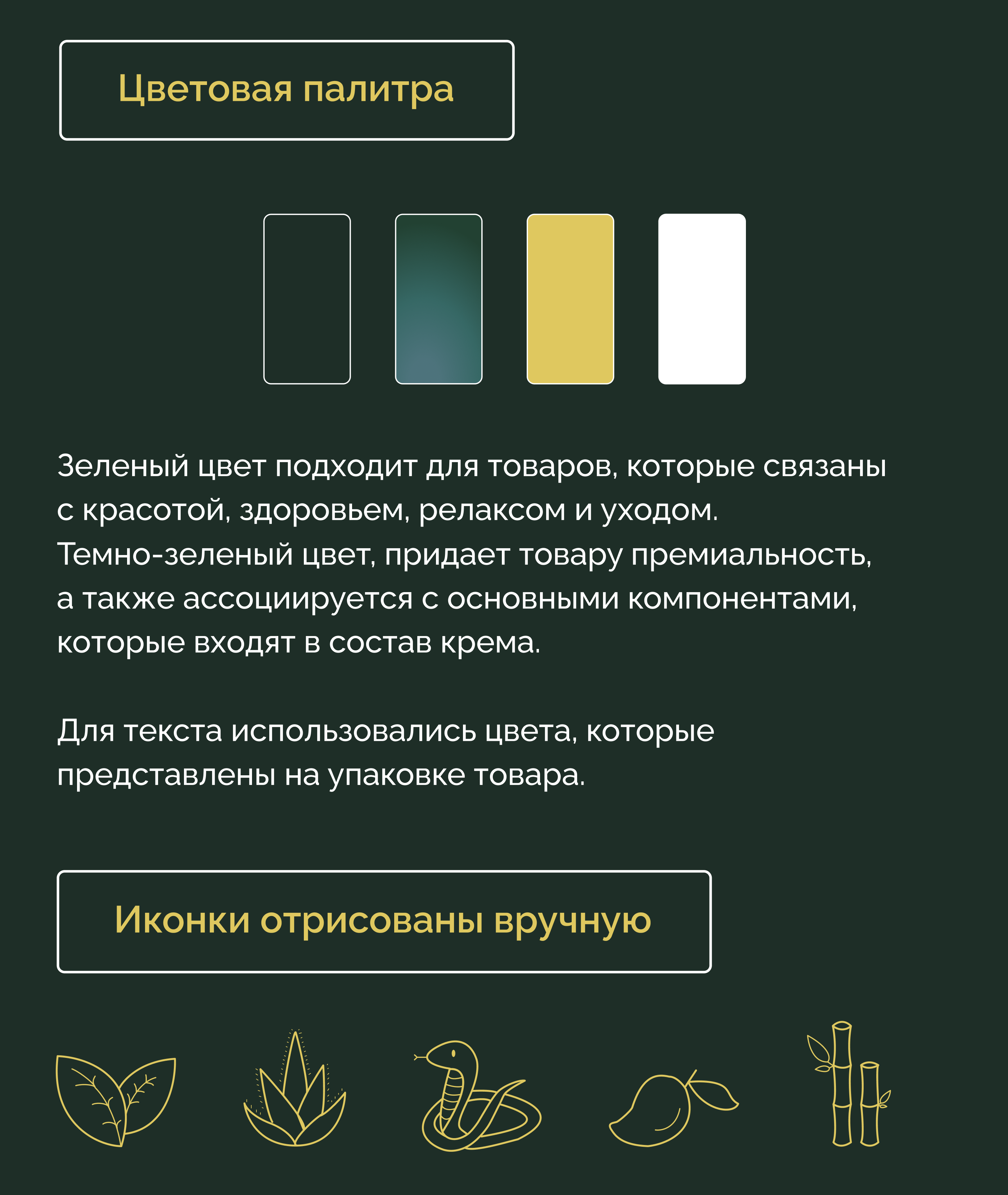 Цветовая палитра

Зеленый цвет подходит для товаров, которые связаны с красотой, здоровьем, релаксом и уходом. Темно-зеленый цвет, придает товару премиальность, а также ассоциируется с основными компонентами, которые входят в состав крема.

Для текста использовались цвета, которые представлены на упаковке товара.

Иконки отрисованы вручную